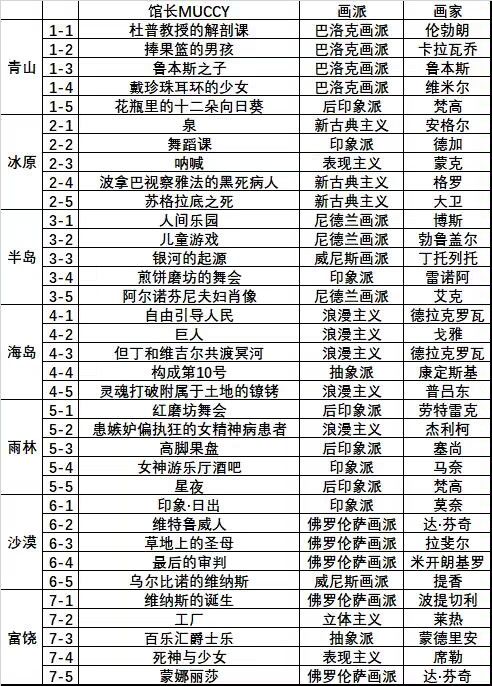 |  |  | 馆长MUCCY | 画派 | 画家 |
|---|---|---|---|---|
| 青山 | 1-1 | 杜普教授的解剖课 | 巴洛克画派 | 伦勃朗 |
|  | 1-2 | 捧果篮的男孩 | 巴洛克画派 | 卡拉瓦乔 |
|  | 1-3 | 鲁本斯之子 | 巴洛克画派 | 鲁本斯 |
|  | 1-4 | 戴珍珠耳环的少女 | 巴洛克画派 | 维米尔 |
|  | 1-5 | 花瓶里的十二朵向日葵 | 后印象派 | 梵高 |
| 冰原 | 2-1 | 泉 | 新古典主义 | 安格尔 |
|  | 2-2 | 舞蹈课 | 印象派 | 德加 |
|  | 2-3 | 呐喊 | 表现主义 | 蒙克 |
|  | 2-4 | 波拿巴视察雅法的黑死病人 | 新古典主义 | 格罗 |
|  | 2-5 | 苏格拉底之死 | 新古典主义 | 大卫 |
| 半岛 | 3-1 | 人间乐园 | 尼德兰画派 | 博斯 |
|  | 3-2 | 儿童游戏 | 尼德兰画派 | 勃鲁盖尔 |
|  | 3-3 | 银河的起源 | 威尼斯画派 | 丁托列托 |
|  | 3-4 | 煎饼磨坊的舞会 | 印象派 | 雷诺阿 |
|  | 3-5 | 阿尔诺芬尼夫妇肖像 | 尼德兰画派 | 艾克 |
| 海岛 | 4-1 | 自由引导人民 | 浪漫主义 | 德拉克罗瓦 |
|  | 4-2 | 巨人 | 浪漫主义 | 戈雅 |
|  | 4-3 | 但丁和维吉尔共渡冥河 | 浪漫主义 | 德拉克罗瓦 |
|  | 4-4 | 构成第10号 | 抽象派 | 康定斯基 |
|  | 4-5 | 灵魂打破附属于土地的镣铐 | 浪漫主义 | 普吕东 |
| 雨林 | 5-1 | 红磨坊舞会 | 后印象派 | 劳特雷克 |
|  | 5-2 | 患嫉妒偏执狂的女精神病患者 | 浪漫主义 | 杰利柯 |
|  | 5-3 | 高脚果盘 | 后印象派 | 塞尚 |
|  | 5-4 | 女神游乐厅酒吧 | 印象派 | 马奈 |
|  | 5-5 | 星夜 | 后印象派 | 梵高 |
| 沙漠 | 6-1 | 印象·日出 | 印象派 | 莫奈 |
|  | 6-2 | 维特鲁威人 | 佛罗伦萨画派 | 达·芬奇 |
|  | 6-3 | 草地上的圣母 | 佛罗伦萨画派 | 拉斐尔 |
|  | 6-4 | 最后的审判 | 佛罗伦萨画派 | 米开朗基罗 |
|  | 6-5 | 乌尔比诺的维纳斯 | 威尼斯画派 | 提香 |
| 富饶 | 7-1 | 维纳斯的诞生 | 佛罗伦萨画派 | 波提切利 |
|  | 7-2 | 工厂 | 立体主义 | 莱热 |
|  | 7-3 | 百乐汇爵士乐 | 抽象派 | 蒙德里安 |
|  | 7-4 | 死神与少女 | 表现主义 | 席勒 |
|  | 7-5 | 蒙娜丽莎 | 佛罗伦萨画派 | 达·芬奇 |